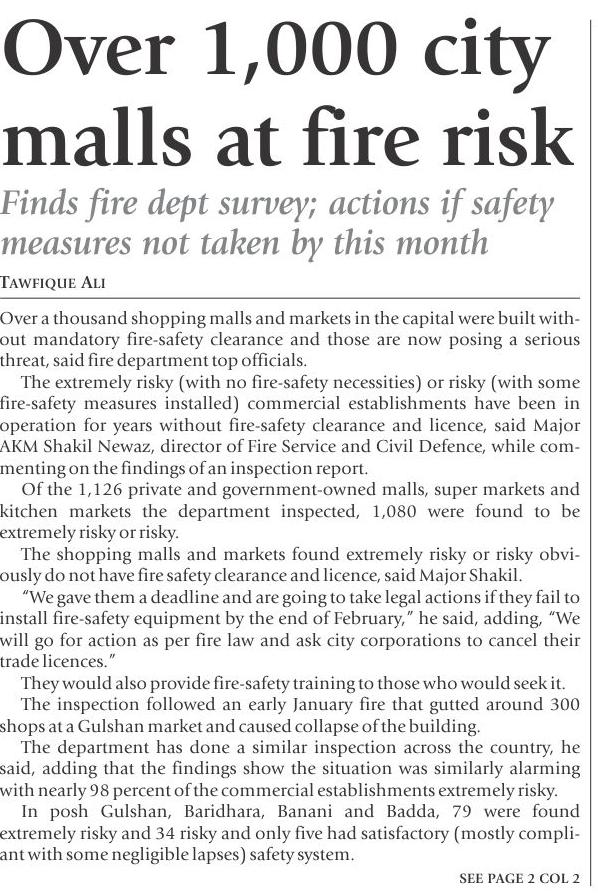 Over 1,000 city malls at fire risk

Finds fire dept survey; actions if safety measures not taken by this month

TAWFIQUE ALI

Over a thousand shopping malls and markets in the capital were built without mandatory fire-safety clearance and those are now posing a serious threat, said fire department top officials.

The extremely risky (with no fire-safety necessities) or risky (with some fire-safety measures installed) commercial establishments have been in operation for years without fire-safety clearance and licence, said Major AKM Shakil Newaz, director of Fire Service and Civil Defence, while commenting on the findings of an inspection report.

Of the 1,126 private and government-owned malls, super markets and kitchen markets the department inspected, 1,080 were found to be extremely risky or risky.

The shopping malls and markets found extremely risky or risky obviously do not have fire safety clearance and licence, said Major Shakil.

"We gave them a deadline and are going to take legal actions if they fail to install fire-safety equipment by the end of February," he said, adding, "We will go for action as per fire law and ask city corporations to cancel their trade licences."

They would also provide fire-safety training to those who would seek it.

The inspection followed an early January fire that gutted around 300 shops at a Gulshan market and caused collapse of the building.

The department has done a similar inspection across the country, he said, adding that the findings show the situation was similarly alarming with nearly 98 percent of the commercial establishments extremely risky.

In posh Gulshan, Baridhara, Banani and Badda, 79 were found extremely risky and 34 risky and only five had satisfactory (mostly compliant with some negligible lapses) safety system.

SEE PAGE 2 COL 2